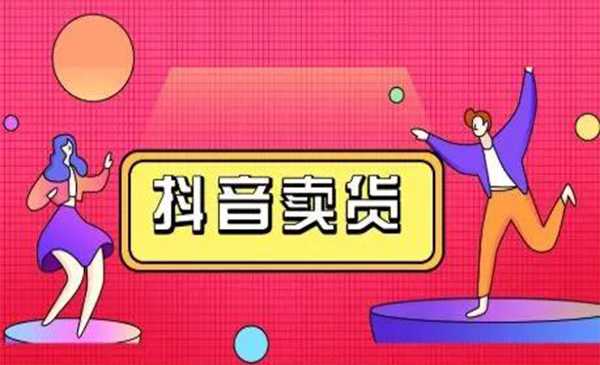 抖音卖货